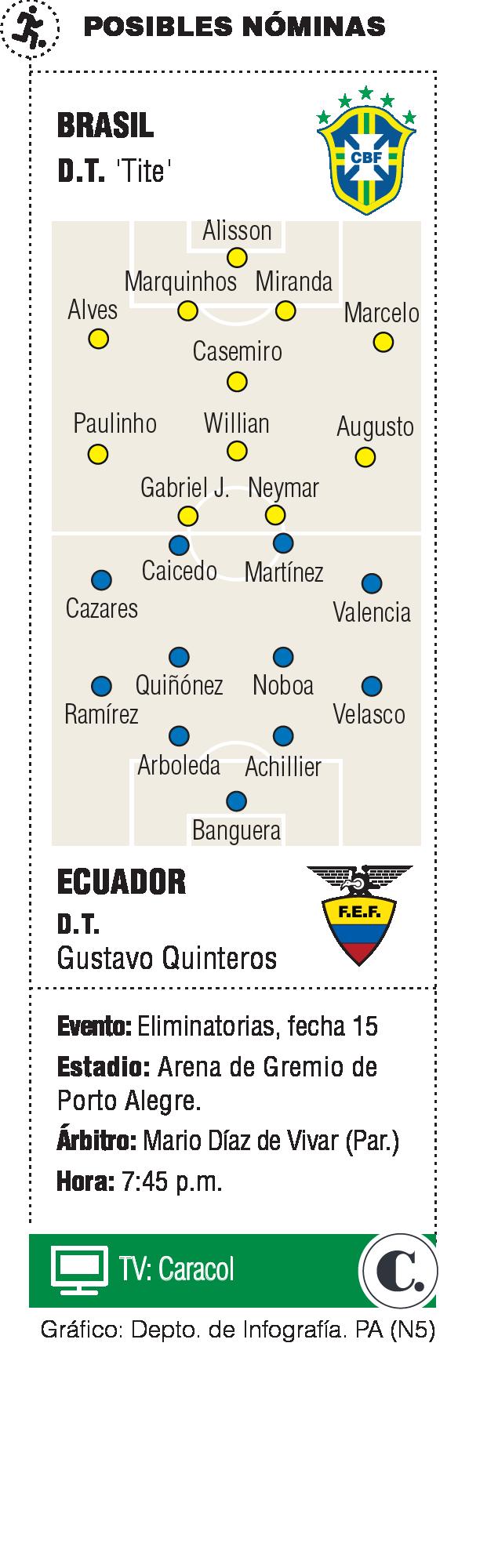 POSIBLES NÓMINAS

BRASIL
D.T. 'Tite'

CBF

Alisson
Marquinhos Miranda
Alves Marcelo
Casemiro
Paulinho Willian Augusto
Gabriel J. Neymar
Caicedo Martínez
Cazares Valencia
Quiñónez Noboa
Ramírez Velasco
Arboleda Achillier
Banguera

ECUADOR
D.T.
Gustavo Quinteros

F.E.F.

Evento: Eliminatorias, fecha 15
Estadio: Arena de Gremio de Porto Alegre.
Árbitro: Mario Díaz de Vivar (Par.)
Hora: 7:45 p.m.

TV: Caracol

C.

Gráfico: Depto. de Infografía. PA (N5)